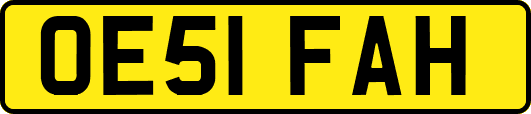 OE51 FAH